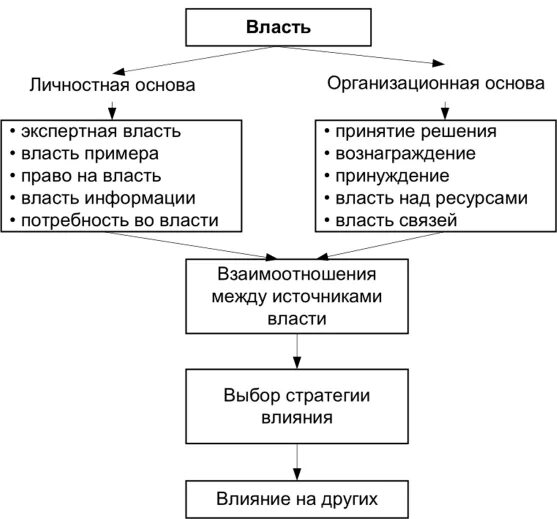 Власть

Личностная основа

• экспертная власть
• власть примера
• право на власть
• власть информации
• потребность во власти

Организационная основа

• принятие решения
• вознаграждение
• принуждение
• власть над ресурсами
• власть связей

Взаимоотношения между источниками власти

Выбор стратегии влияния

Влияние на других